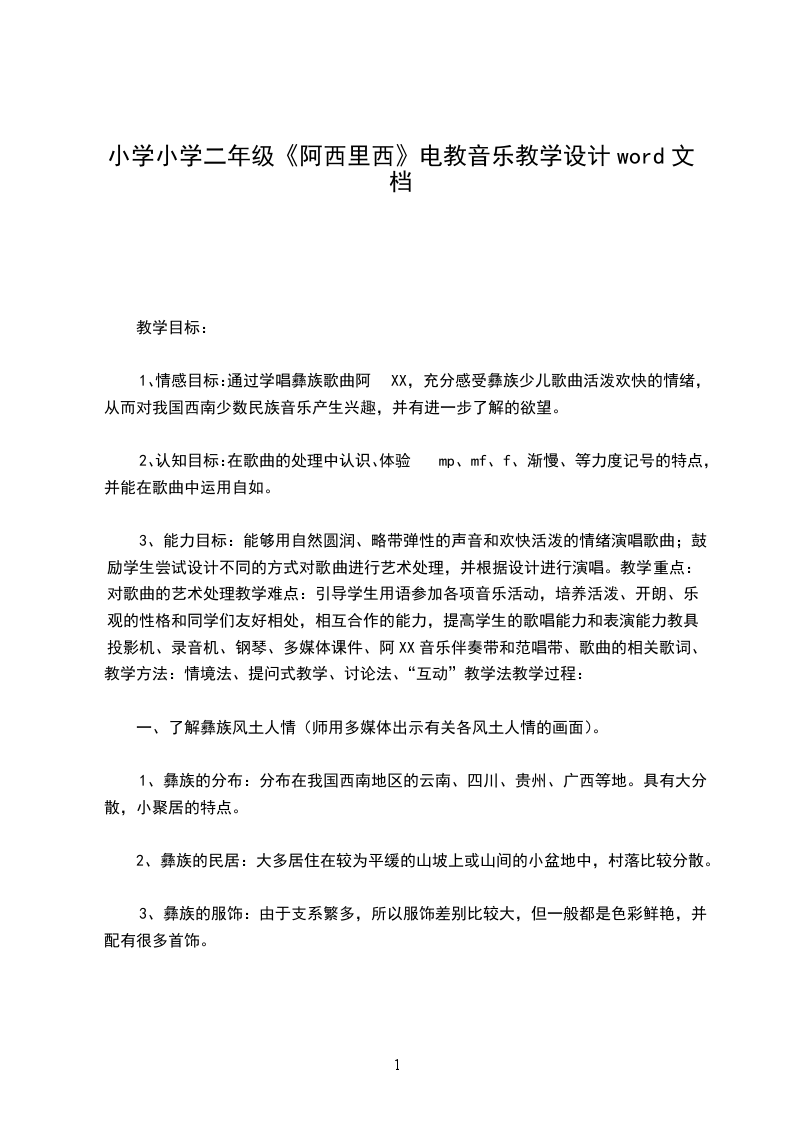 小学小学二年级《阿西里西》电教音乐教学设计 word 文档

教学目标：

1、情感目标:通过学唱彝族歌曲阿 XX，充分感受彝族少儿歌曲活泼欢快的情绪，从而对我国西南少数民族音乐产生兴趣，并有进一步了解的欲望。

2、认知目标:在歌曲的处理中认识、体验 mp、mf、f、渐慢、等力度记号的特点，并能在歌曲中运用自如。

3、能力目标：能够用自然圆润、略带弹性的声音和欢快活泼的情绪演唱歌曲；鼓励学生尝试设计不同的方式对歌曲进行艺术处理，并根据设计进行演唱。教学重点：对歌曲的艺术处理教学难点：引导学生用语参加各项音乐活动，培养活泼、开朗、乐观的性格和同学们友好相处，相互合作的能力，提高学生的歌唱能力和表演能力教具投影机、录音机、钢琴、多媒体课件、阿 XX 音乐伴奏带和范唱带、歌曲的相关歌词、教学方法：情境法、提问式教学、讨论法、“互动”教学法教学过程：

一、了解彝族风土人情（师用多媒体出示有关各风土人情的画面）。

1、彝族的分布：分布在我国西南地区的云南、四川、贵州、广西等地。具有大分散，小聚居的特点。

2、彝族的民居：大多居住在较为平缓的山坡上或山间的小盆地中，村落比较分散。

3、彝族的服饰：由于支系繁多，所以服饰差别比较大，但一般都是色彩鲜艳，并配有很多首饰。

1